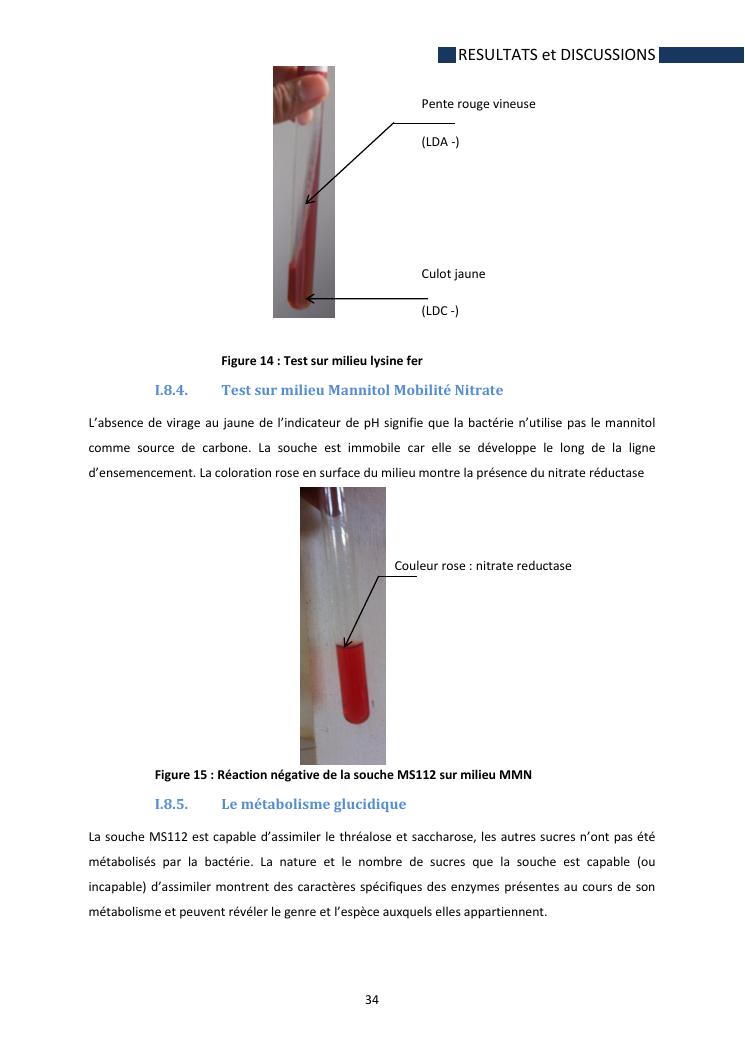 RESULTATS et DISCUSSIONS

Pente rouge vineuse

(LDA -)

Culot jaune

(LDC -)

Figure 14 : Test sur milieu lysine fer

I.8.4. Test sur milieu Mannitol Mobilité Nitrate

L'absence de virage au jaune de l'indicateur de pH signifie que la bactérie n'utilise pas le mannitol comme source de carbone. La souche est immobile car elle se développe le long de la ligne d'ensemencement. La coloration rose en surface du milieu montre la présence du nitrate réductase

Couleur rose : nitrate reductase

Figure 15 : Réaction négative de la souche MS112 sur milieu MMN

I.8.5. Le métabolisme glucidique

La souche MS112 est capable d'assimiler le thréalose et saccharose, les autres sucres n'ont pas été métabolisés par la bactérie. La nature et le nombre de sucres que la souche est capable (ou incapable) d'assimiler montrent des caractères spécifiques des enzymes présentes au cours de son métabolisme et peuvent révéler le genre et l'espèce auxquels elles appartiennent.

34